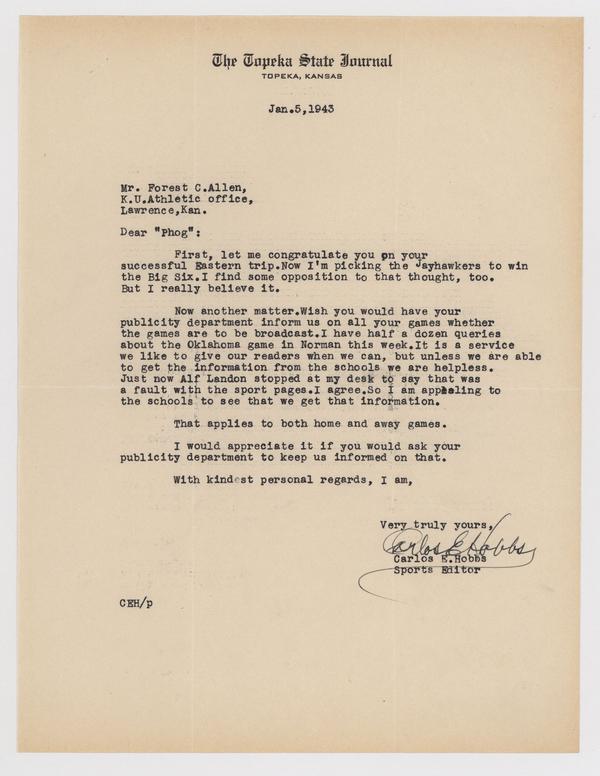 The Topeka State Journal
TOPEKA, KANSAS

Jan.5,1943

Mr. Forest C.Allen,
K.U.Athletic office,
Lawrence,Kan.

Dear "Phog":

First, let me congratulate you on your successful Eastern trip.Now I'm picking the Jayhawkers to win the Big Six.I find some opposition to that thought, too. But I really believe it.

Now another matter.Wish you would have your publicity department inform us on all your games whether the games are to be broadcast.I have half a dozen queries about the Oklahoma game in Norman this week.It is a service we like to give our readers when we can, but unless we are able to get the information from the schools we are helpless. Just now Alf Landon stopped at my desk to say that was a fault with the sport pages.I agree.So I am appealing to the schools to see that we get that information.

That applies to both home and away games.

I would appreciate it if you would ask your publicity department to keep us informed on that.

With kindest personal regards, I am,

Very truly yours,
Carlos E Hobbs
Carlos E.Hobbs
Sports Editor

CEH/p